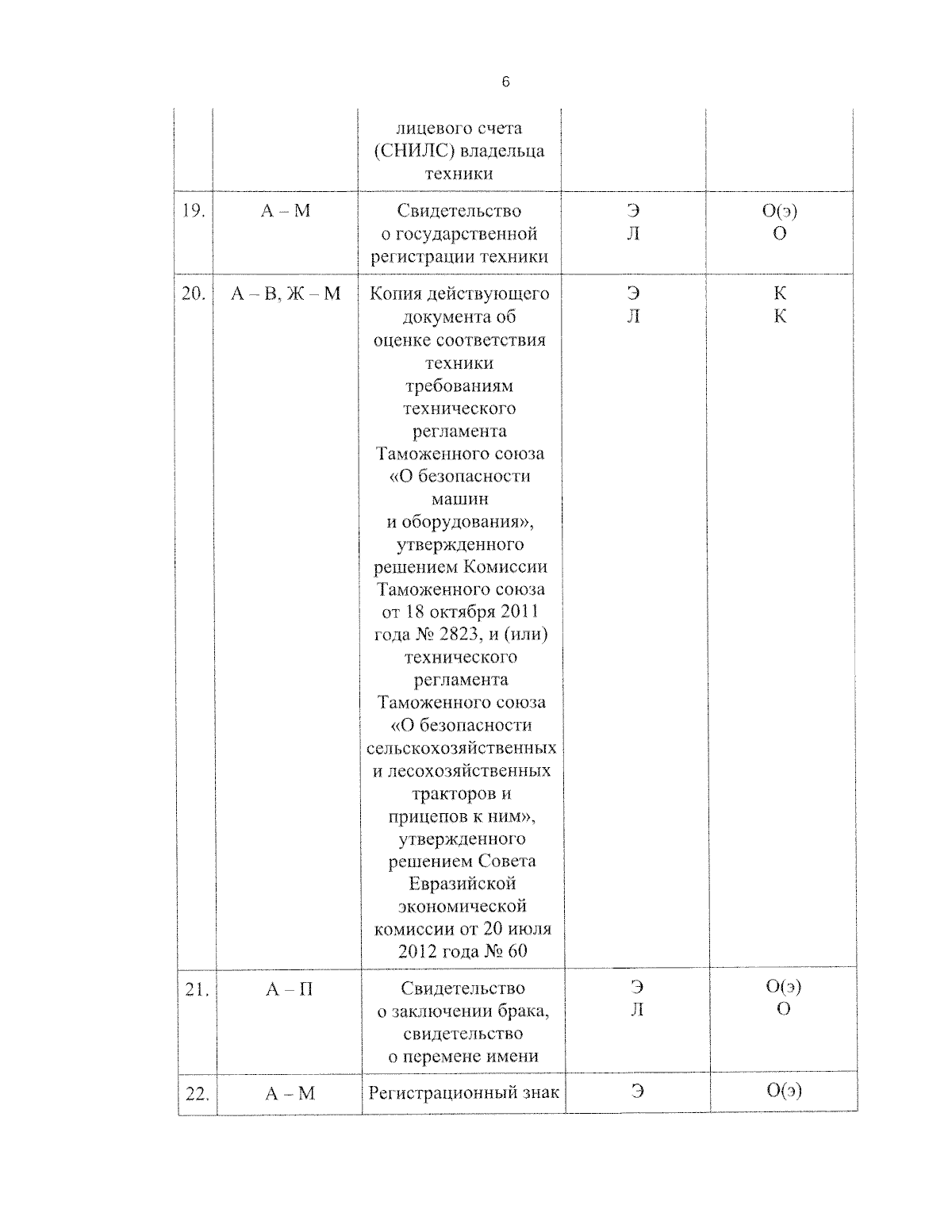 6

|  |  | лицевого счета (СНИЛС) владельца техники |  |  |
|---|---|---|---|---|
| 19. | А – М | Свидетельство о государственной регистрации техники | Э Л | О(э) О |
| 20. | А – В, Ж – М | Копия действующего документа об оценке соответствия техники требованиям технического регламента Таможенного союза «О безопасности машин и оборудования», утвержденного решением Комиссии Таможенного союза от 18 октября 2011 года № 2823, и (или) технического регламента Таможенного союза «О безопасности сельскохозяйственных и лесохозяйственных тракторов и прицепов к ним», утвержденного решением Совета Евразийской экономической комиссии от 20 июля 2012 года № 60 | Э Л | К К |
| 21. | А – П | Свидетельство о заключении брака, свидетельство о перемене имени | Э Л | О(э) О |
| 22. | А – М | Регистрационный знак | Э | О(э) |